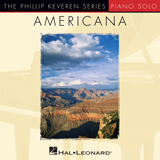 THE PHILLIP KEVEREN SERIES PIANO SOLO

AMERICANA

HAL•LEONARD®